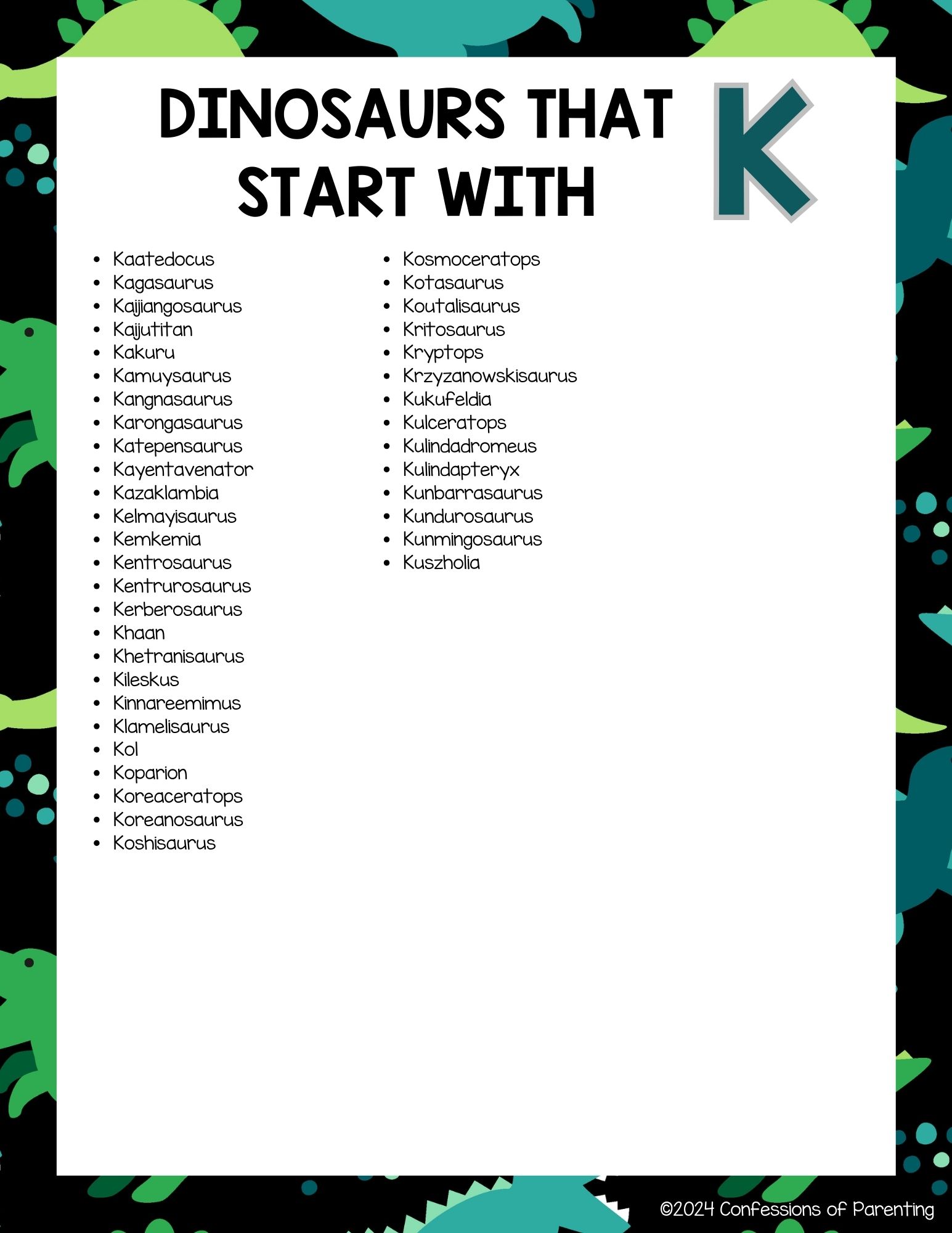 DINOSAURS THAT START WITH K

- Kaatedocus
- Kagasaurus
- Kaijiangosaurus
- Kaijutitan
- Kakuru
- Kamuysaurus
- Kangnasaurus
- Karongasaurus
- Katepensaurus
- Kayentavenator
- Kazaklambia
- Kelmayisaurus
- Kemkemia
- Kentrosaurus
- Kentrurosaurus
- Kerberosaurus
- Khaan
- Khetranisaurus
- Kileskus
- Kinnareemimus
- Klamelisaurus
- Kol
- Koparion
- Koreaceratops
- Koreanosaurus
- Koshisaurus

- Kosmoceratops
- Kotasaurus
- Koutalisaurus
- Kritosaurus
- Kryptops
- Krzyzanowskisaurus
- Kukufeldia
- Kulceratops
- Kulindadromeus
- Kulindapteryx
- Kunbarrasaurus
- Kundurosaurus
- Kunmingosaurus
- Kuszholia

©2024 Confessions of Parenting